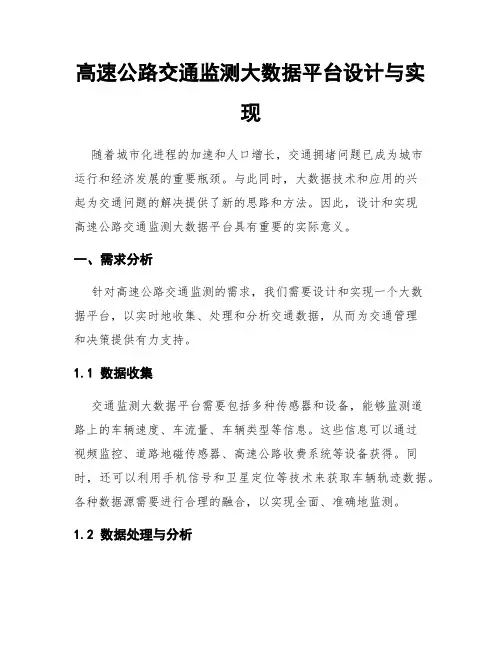 高速公路交通监测大数据平台设计与实现

随着城市化进程的加速和人口增长，交通拥堵问题已成为城市运行和经济发展的重要瓶颈。与此同时，大数据技术和应用的兴起为交通问题的解决提供了新的思路和方法。因此，设计和实现高速公路交通监测大数据平台具有重要的实际意义。

一、需求分析

针对高速公路交通监测的需求，我们需要设计和实现一个大数据平台，以实时地收集、处理和分析交通数据，从而为交通管理和决策提供有力支持。

1.1 数据收集

交通监测大数据平台需要包括多种传感器和设备，能够监测道路上的车辆速度、车流量、车辆类型等信息。这些信息可以通过视频监控、道路地磁传感器、高速公路收费系统等设备获得。同时，还可以利用手机信号和卫星定位等技术来获取车辆轨迹数据。各种数据源需要进行合理的融合，以实现全面、准确地监测。

1.2 数据处理与分析